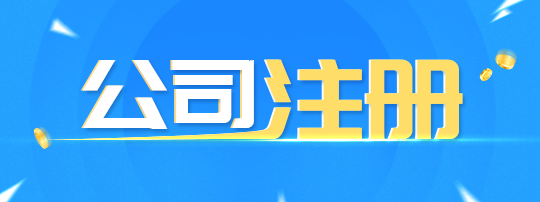 公司注册